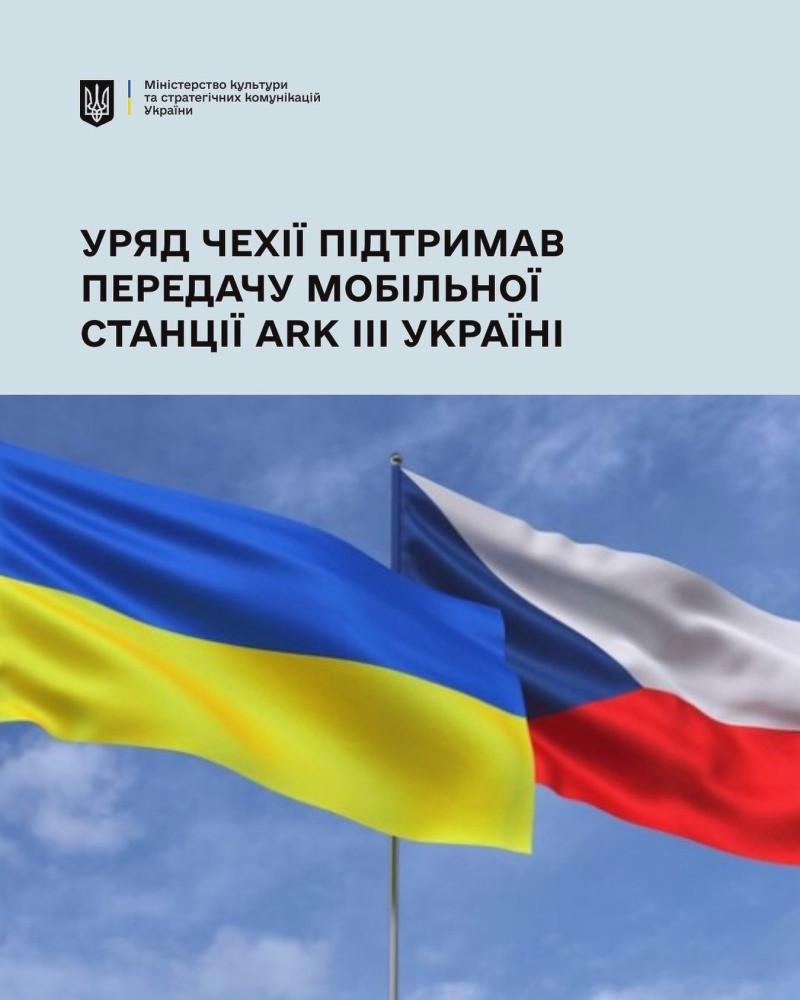 Міністерство культури
та стратегічних комунікацій
України

УРЯД ЧЕХІЇ ПІДТРИМАВ ПЕРЕДАЧУ МОБІЛЬНОЇ СТАНЦІЇ ARK III УКРАЇНІ